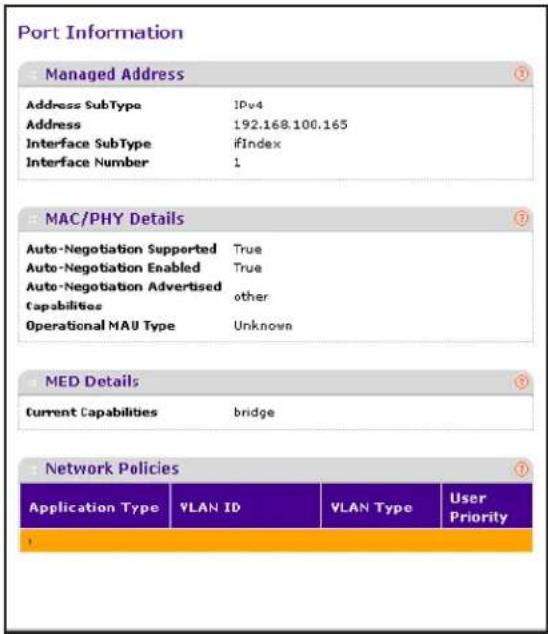 Port Information

Managed Address

| | |
|---|---|
| Address SubType | IPv4 |
| Address | 192.168.100.165 |
| Interface SubType | ifIndex |
| Interface Number | 1 |

MAC/PHY Details

| | |
|---|---|
| Auto-Negotiation Supported | True |
| Auto-Negotiation Enabled | True |
| Auto-Negotiation Advertised Capabilities | other |
| Operational MAU Type | Unknown |

MED Details

| | |
|---|---|
| Current Capabilities | bridge |

Network Policies

| Application Type | VLAN ID | VLAN Type | User Priority |
|---|---|---|---|
| | | | |